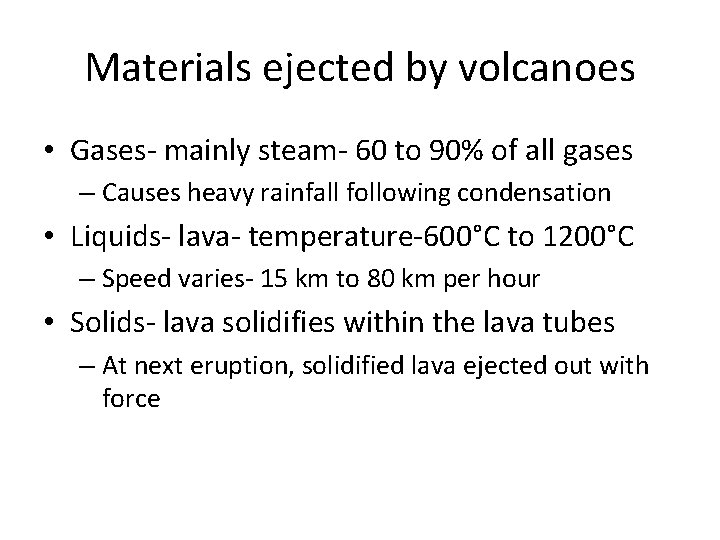 Materials ejected by volcanoes

• Gases- mainly steam- 60 to 90% of all gases
– Causes heavy rainfall following condensation
• Liquids- lava- temperature-600°C to 1200°C
– Speed varies- 15 km to 80 km per hour
• Solids- lava solidifies within the lava tubes
– At next eruption, solidified lava ejected out with force